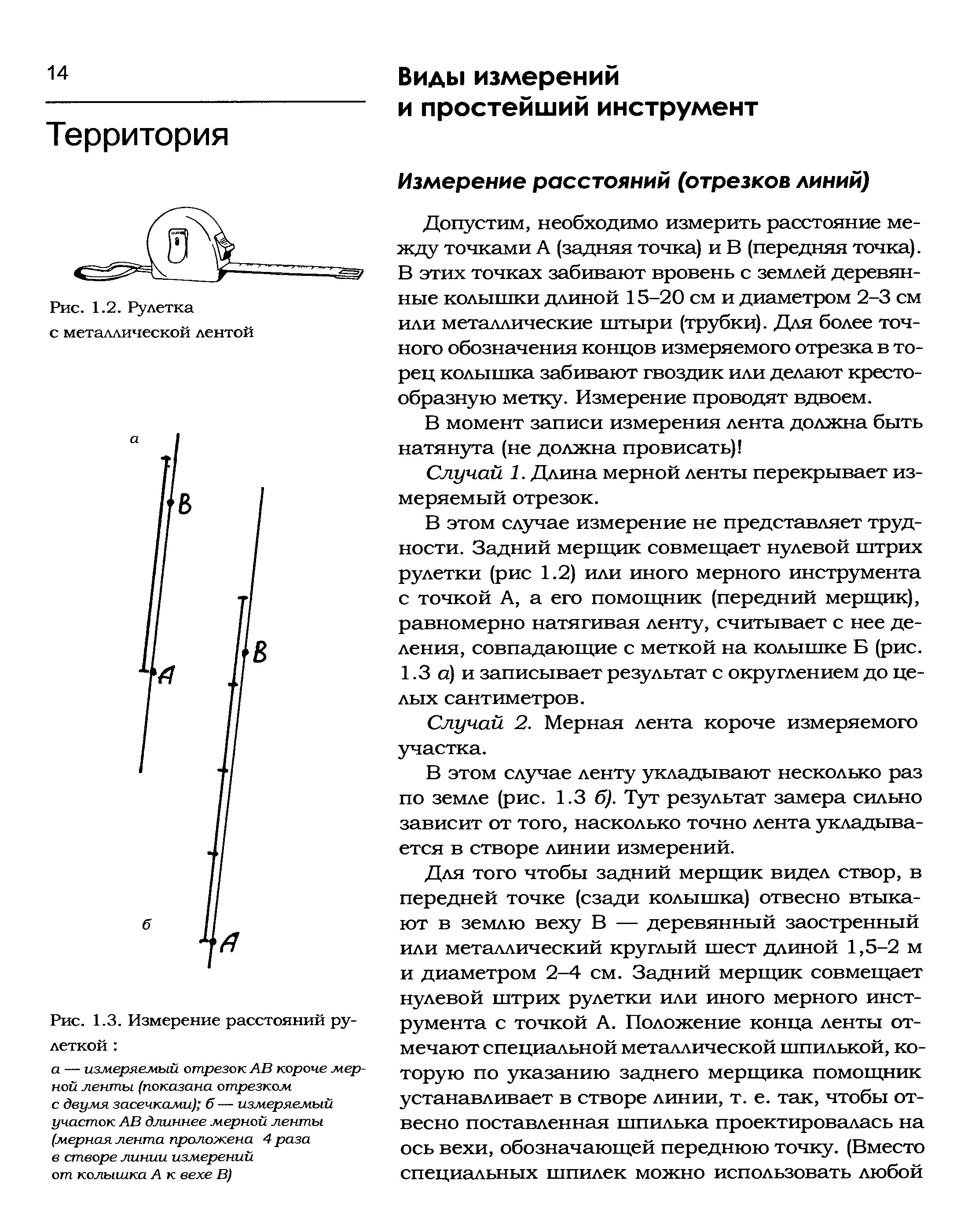 14

Территория

Рис. 1.2. Рулетка с металлической лентой

а

B

A

B

б

A

Рис. 1.3. Измерение расстояний рулеткой :

а — измеряемый отрезок АВ короче мерной ленты (показана отрезком с двумя засечками); б — измеряемый участок АВ длиннее мерной ленты (мерная лента проложена 4 раза в створе линии измерений от колышка А к вехе В)

Виды измерений и простейший инструмент

Измерение расстояний (отрезков линий)

Допустим, необходимо измерить расстояние между точками А (задняя точка) и В (передняя точка). В этих точках забивают вровень с землей деревянные колышки длиной 15–20 см и диаметром 2–3 см или металлические штыри (трубки). Для более точного обозначения концов измеряемого отрезка в торец колышка забивают гвоздик или делают крестообразную метку. Измерение проводят вдвоем.

В момент записи измерения лента должна быть натянута (не должна провисать)!

Случай 1. Длина мерной ленты перекрывает измеряемый отрезок.

В этом случае измерение не представляет трудности. Задний мерщик совмещает нулевой штрих рулетки (рис 1.2) или иного мерного инструмента с точкой А, а его помощник (передний мерщик), равномерно натягивая ленту, считывает с нее деления, совпадающие с меткой на колышке Б (рис. 1.3 а) и записывает результат с округлением до целых сантиметров.

Случай 2. Мерная лента короче измеряемого участка.

В этом случае ленту укладывают несколько раз по земле (рис. 1.3 б). Тут результат замера сильно зависит от того, насколько точно лента укладывается в створе линии измерений.

Для того чтобы задний мерщик видел створ, в передней точке (сзади колышка) отвесно втыкают в землю веху В — деревянный заостренный или металлический круглый шест длиной 1,5–2 м и диаметром 2–4 см. Задний мерщик совмещает нулевой штрих рулетки или иного мерного инструмента с точкой А. Положение конца ленты отмечают специальной металлической шпилькой, которую по указанию заднего мерщика помощник устанавливает в створе линии, т. е. так, чтобы отвесно поставленная шпилька проектировалась на ось вехи, обозначающей переднюю точку. (Вместо специальных шпилек можно использовать любой